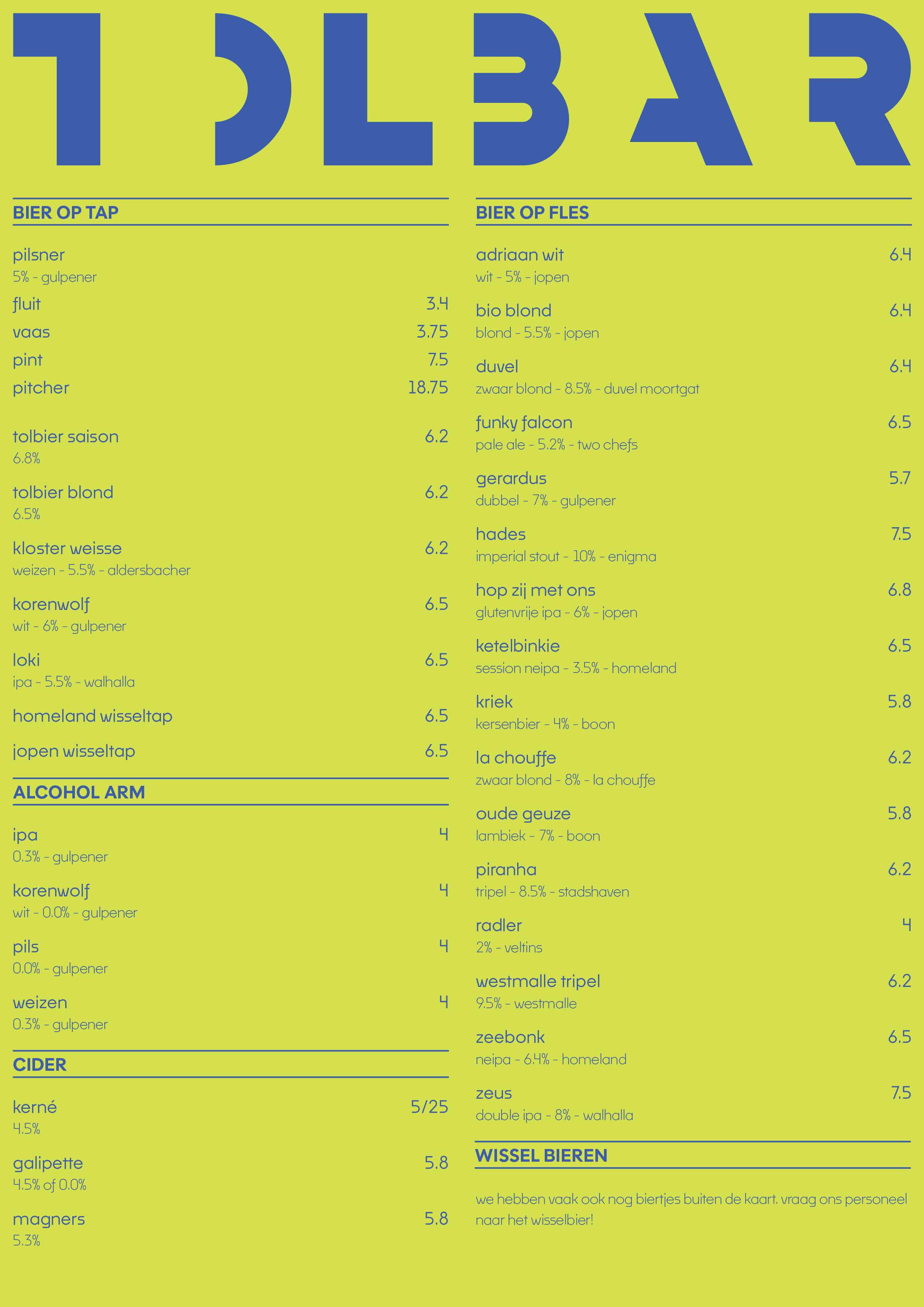 TOLBAR

BIER OP TAP

pilsner
5% - gulpener

fluit 3.4
vaas 3.75
pint 7.5
pitcher 18.75

tolbier saison 6.2
6.8%

tolbier blond 6.2
6.5%

kloster weisse 6.2
weizen - 5.5% - aldersbacher

korenwolf 6.5
wit - 6% - gulpener

loki 6.5
ipa - 5.5% - walhalla

homeland wisseltap 6.5

jopen wisseltap 6.5

ALCOHOL ARM

ipa 4
0.3% - gulpener

korenwolf 4
wit - 0.0% - gulpener

pils 4
0.0% - gulpener

weizen 4
0.3% - gulpener

CIDER

kerné 5/25
4.5%

galipette 5.8
4.5% of 0.0%

magners 5.8
5.3%

BIER OP FLES

adriaan wit 6.4
wit - 5% - jopen

bio blond 6.4
blond - 5.5% - jopen

duvel 6.4
zwaar blond - 8.5% - duvel moortgat

funky falcon 6.5
pale ale - 5.2% - two chefs

gerardus 5.7
dubbel - 7% - gulpener

hades 7.5
imperial stout - 10% - enigma

hop zij met ons 6.8
glutenvrije ipa - 6% - jopen

ketelbinkie 6.5
session neipa - 3.5% - homeland

kriek 5.8
kersenbier - 4% - boon

la chouffe 6.2
zwaar blond - 8% - la chouffe

oude geuze 5.8
lambiek - 7% - boon

piranha 6.2
tripel - 8.5% - stadshaven

radler 4
2% - veltins

westmalle tripel 6.2
9.5% - westmalle

zeebonk 6.5
neipa - 6.4% - homeland

zeus 7.5
double ipa - 8% - walhalla

WISSEL BIEREN

we hebben vaak ook nog biertjes buiten de kaart. vraag ons personeel naar het wisselbier!